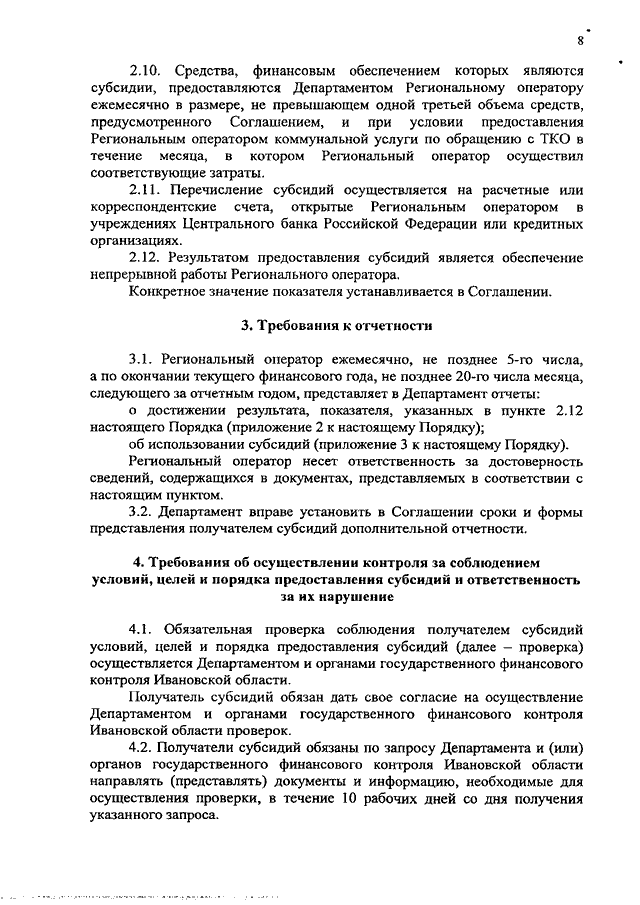 8

2.10. Средства, финансовым обеспечением которых являются субсидии, предоставляются Департаментом Региональному оператору ежемесячно в размере, не превышающем одной третьей объема средств, предусмотренного Соглашением, и при условии предоставления Региональным оператором коммунальной услуги по обращению с ТКО в течение месяца, в котором Региональный оператор осуществил соответствующие затраты.

2.11. Перечисление субсидий осуществляется на расчетные или корреспондентские счета, открытые Региональным оператором в учреждениях Центрального банка Российской Федерации или кредитных организациях.

2.12. Результатом предоставления субсидий является обеспечение непрерывной работы Регионального оператора.

Конкретное значение показателя устанавливается в Соглашении.

3. Требования к отчетности

3.1. Региональный оператор ежемесячно, не позднее 5-го числа, а по окончании текущего финансового года, не позднее 20-го числа месяца, следующего за отчетным годом, представляет в Департамент отчеты:

о достижении результата, показателя, указанных в пункте 2.12 настоящего Порядка (приложение 2 к настоящему Порядку);

об использовании субсидий (приложение 3 к настоящему Порядку).

Региональный оператор несет ответственность за достоверность сведений, содержащихся в документах, представляемых в соответствии с настоящим пунктом.

3.2. Департамент вправе установить в Соглашении сроки и формы представления получателем субсидий дополнительной отчетности.

4. Требования об осуществлении контроля за соблюдением условий, целей и порядка предоставления субсидий и ответственность за их нарушение

4.1. Обязательная проверка соблюдения получателем субсидий условий, целей и порядка предоставления субсидий (далее – проверка) осуществляется Департаментом и органами государственного финансового контроля Ивановской области.

Получатель субсидий обязан дать свое согласие на осуществление Департаментом и органами государственного финансового контроля Ивановской области проверок.

4.2. Получатели субсидий обязаны по запросу Департамента и (или) органов государственного финансового контроля Ивановской области направлять (представлять) документы и информацию, необходимые для осуществления проверки, в течение 10 рабочих дней со дня получения указанного запроса.